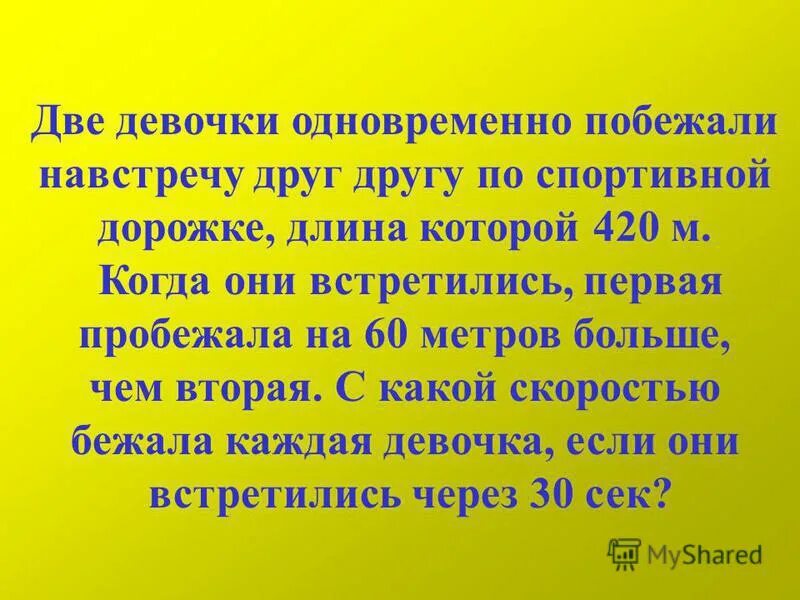 Две девочки одновременно побежали навстречу друг другу по спортивной дорожке, длина которой 420 м. Когда они встретились, первая пробежала на 60 метров больше, чем вторая. С какой скоростью бежала каждая девочка, если они встретились через 30 сек?

MyShared